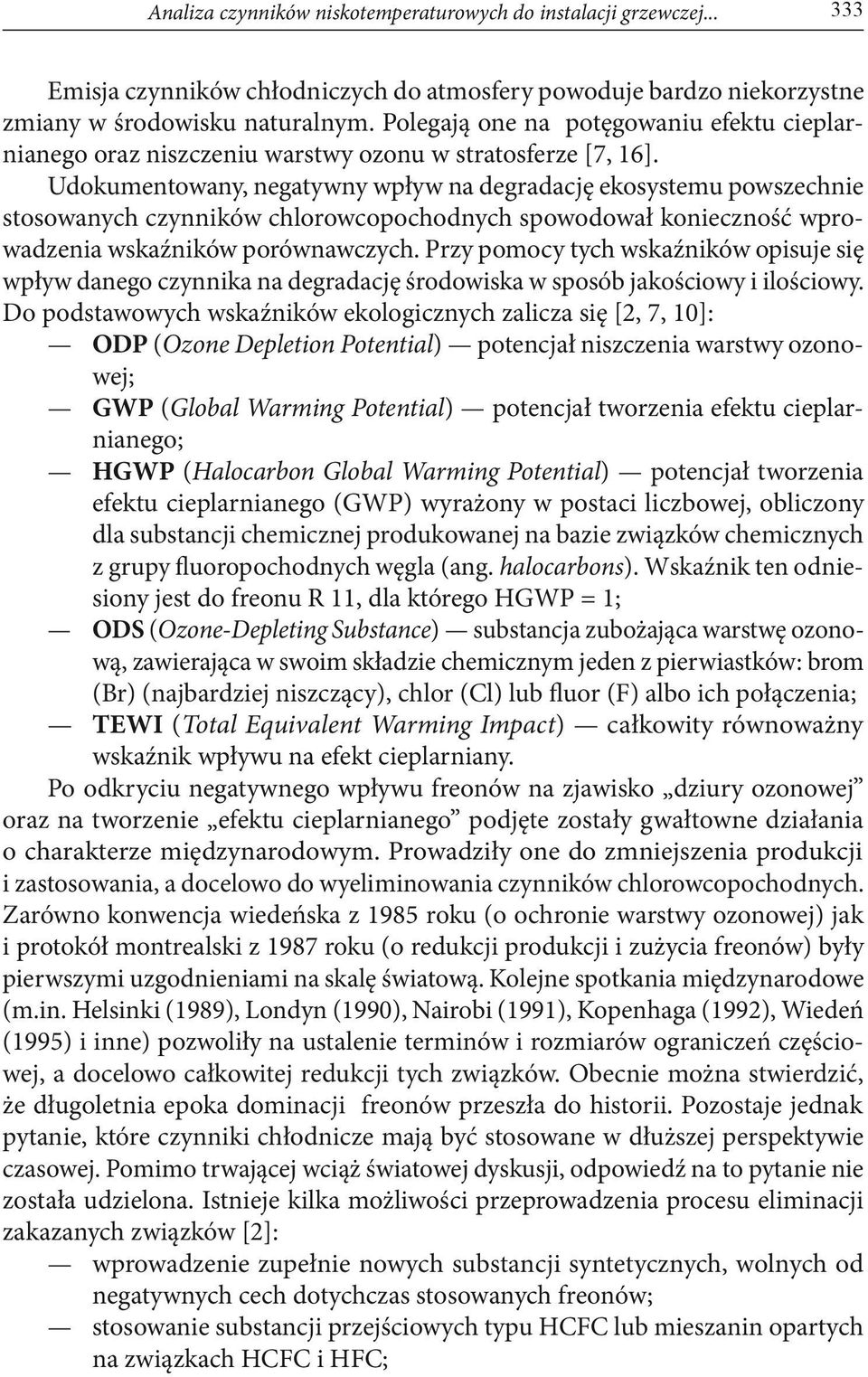 Analiza czynników niskotemperaturowych do instalacji grzewczej... 333

Emisja czynników chłodniczych do atmosfery powoduje bardzo niekorzystne zmiany w środowisku naturalnym. Polegają one na potęgowaniu efektu cieplarnianego oraz niszczeniu warstwy ozonu w stratosferze [7, 16]. Udokumentowany, negatywny wpływ na degradację ekosystemu powszechnie stosowanych czynników chlorowcopochodnych spowodował konieczność wprowadzenia wskaźników porównawczych. Przy pomocy tych wskaźników opisuje się wpływ danego czynnika na degradację środowiska w sposób jakościowy i ilościowy. Do podstawowych wskaźników ekologicznych zalicza się [2, 7, 10]:

— ODP (Ozone Depletion Potential) — potencjał niszczenia warstwy ozonowej;
— GWP (Global Warming Potential) — potencjał tworzenia efektu cieplarnianego;
— HGWP (Halocarbon Global Warming Potential) — potencjał tworzenia efektu cieplarnianego (GWP) wyrażony w postaci liczbowej, obliczony dla substancji chemicznej produkowanej na bazie związków chemicznych z grupy fluoropochodnych węgla (ang. halocarbons). Wskaźnik ten odniesiony jest do freonu R 11, dla którego HGWP = 1;
— ODS (Ozone-Depleting Substance) — substancja zubożająca warstwę ozonową, zawierająca w swoim składzie chemicznym jeden z pierwiastków: brom (Br) (najbardziej niszczący), chlor (Cl) lub fluor (F) albo ich połączenia;
— TEWI (Total Equivalent Warming Impact) — całkowity równoważny wskaźnik wpływu na efekt cieplarniany.

Po odkryciu negatywnego wpływu freonów na zjawisko „dziury ozonowej” oraz na tworzenie „efektu cieplarnianego” podjęte zostały gwałtowne działania o charakterze międzynarodowym. Prowadziły one do zmniejszenia produkcji i zastosowania, a docelowo do wyeliminowania czynników chlorowcopochodnych. Zarówno konwencja wiedeńska z 1985 roku (o ochronie warstwy ozonowej) jak i protokół montrealski z 1987 roku (o redukcji produkcji i zużycia freonów) były pierwszymi uzgodnieniami na skalę światową. Kolejne spotkania międzynarodowe (m.in. Helsinki (1989), Londyn (1990), Nairobi (1991), Kopenhaga (1992), Wiedeń (1995) i inne) pozwoliły na ustalenie terminów i rozmiarów ograniczeń częściowej, a docelowo całkowitej redukcji tych związków. Obecnie można stwierdzić, że długoletnia epoka dominacji freonów przeszła do historii. Pozostaje jednak pytanie, które czynniki chłodnicze mają być stosowane w dłuższej perspektywie czasowej. Pomimo trwającej wciąż światowej dyskusji, odpowiedź na to pytanie nie została udzielona. Istnieje kilka możliwości przeprowadzenia procesu eliminacji zakazanych związków [2]:

— wprowadzenie zupełnie nowych substancji syntetycznych, wolnych od negatywnych cech dotychczas stosowanych freonów;
— stosowanie substancji przejściowych typu HCFC lub mieszanin opartych na związkach HCFC i HFC;